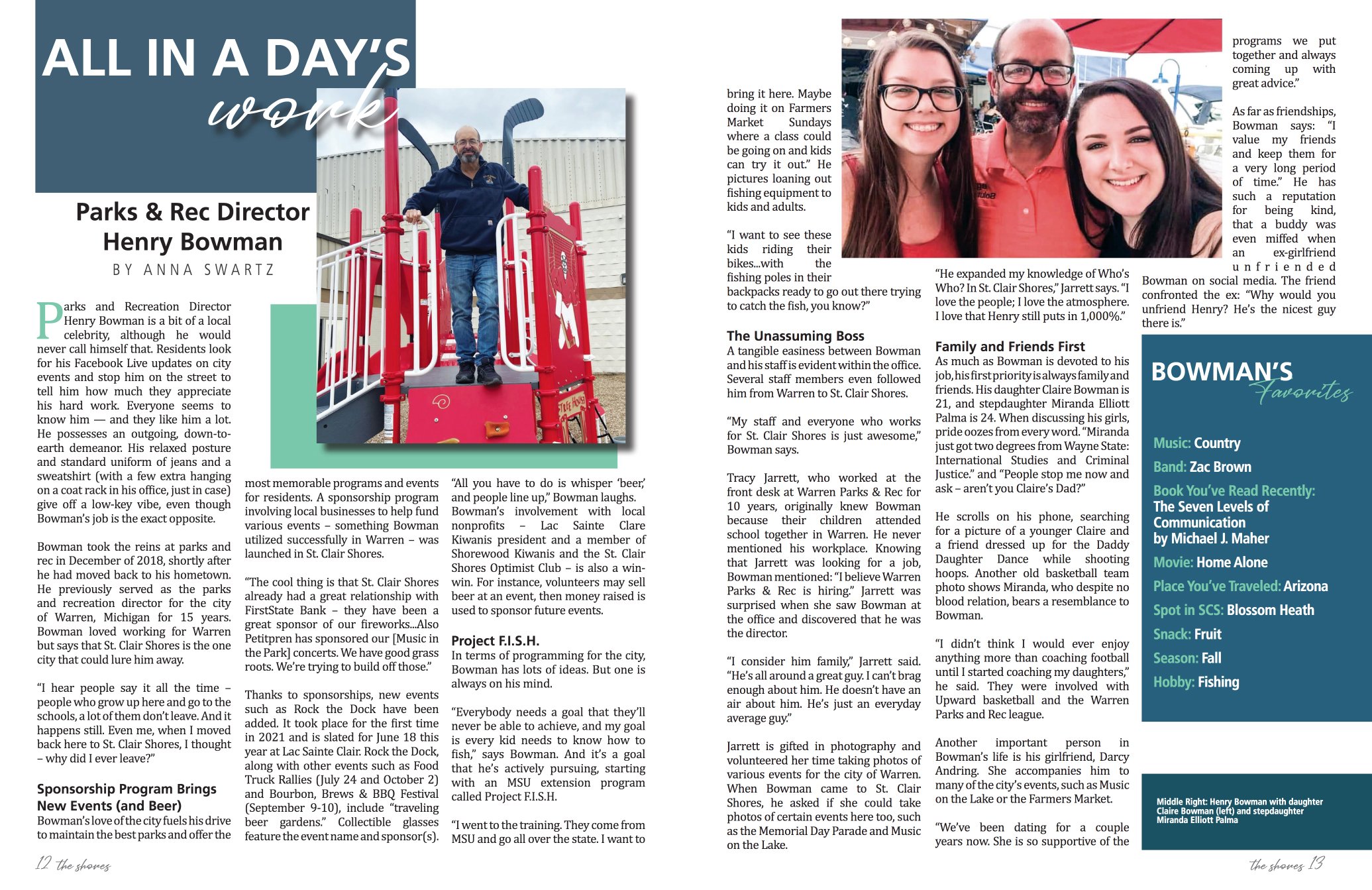 ALL IN A DAY'S work

Parks & Rec Director Henry Bowman

BY ANNA SWARTZ

Parks and Recreation Director Henry Bowman is a bit of a local celebrity, although he would never call himself that. Residents look for his Facebook Live updates on city events and stop him on the street to tell him how much they appreciate his hard work. Everyone seems to know him — and they like him a lot. He possesses an outgoing, down-to-earth demeanor. His relaxed posture and standard uniform of jeans and a sweatshirt (with a few extra hanging on a coat rack in his office, just in case) give off a low-key vibe, even though Bowman's job is the exact opposite.

Bowman took the reins at parks and rec in December of 2018, shortly after he had moved back to his hometown. He previously served as the parks and recreation director for the city of Warren, Michigan for 15 years. Bowman loved working for Warren but says that St. Clair Shores is the one city that could lure him away.

"I hear people say it all the time – people who grow up here and go to the schools, a lot of them don't leave. And it happens still. Even me, when I moved back here to St. Clair Shores, I thought – why did I ever leave?"

Sponsorship Program Brings New Events (and Beer)
Bowman's love of the city fuels his drive to maintain the best parks and offer the most memorable programs and events for residents. A sponsorship program involving local businesses to help fund various events – something Bowman utilized successfully in Warren – was launched in St. Clair Shores.

"The cool thing is that St. Clair Shores already had a great relationship with FirstState Bank – they have been a great sponsor of our fireworks...Also Petitpren has sponsored our [Music in the Park] concerts. We have good grass roots. We're trying to build off those."

Thanks to sponsorships, new events such as Rock the Dock have been added. It took place for the first time in 2021 and is slated for June 18 this year at Lac Sainte Clair. Rock the Dock, along with other events such as Food Truck Rallies (July 24 and October 2) and Bourbon, Brews & BBQ Festival (September 9-10), include "traveling beer gardens." Collectible glasses feature the event name and sponsor(s).

"All you have to do is whisper 'beer,' and people line up," Bowman laughs. Bowman's involvement with local nonprofits – Lac Sainte Clare Kiwanis president and a member of Shorewood Kiwanis and the St. Clair Shores Optimist Club – is also a win-win. For instance, volunteers may sell beer at an event, then money raised is used to sponsor future events.

Project F.I.S.H.
In terms of programming for the city, Bowman has lots of ideas. But one is always on his mind.

"Everybody needs a goal that they'll never be able to achieve, and my goal is every kid needs to know how to fish," says Bowman. And it's a goal that he's actively pursuing, starting with an MSU extension program called Project F.I.S.H.

"I went to the training. They come from MSU and go all over the state. I want to bring it here. Maybe doing it on Farmers Market Sundays where a class could be going on and kids can try it out." He pictures loaning out fishing equipment to kids and adults.

"I want to see these kids riding their bikes...with the fishing poles in their backpacks ready to go out there trying to catch the fish, you know?"

The Unassuming Boss
A tangible easiness between Bowman and his staff is evident within the office. Several staff members even followed him from Warren to St. Clair Shores.

"My staff and everyone who works for St. Clair Shores is just awesome," Bowman says.

Tracy Jarrett, who worked at the front desk at Warren Parks & Rec for 10 years, originally knew Bowman because their children attended school together in Warren. He never mentioned his workplace. Knowing that Jarrett was looking for a job, Bowman mentioned: "I believe Warren Parks & Rec is hiring." Jarrett was surprised when she saw Bowman at the office and discovered that he was the director.

"I consider him family," Jarrett said. "He's all around a great guy. I can't brag enough about him. He doesn't have an air about him. He's just an everyday average guy."

Jarrett is gifted in photography and volunteered her time taking photos of various events for the city of Warren. When Bowman came to St. Clair Shores, he asked if she could take photos of certain events here too, such as the Memorial Day Parade and Music on the Lake.

"He expanded my knowledge of Who's Who? In St. Clair Shores," Jarrett says. "I love the people; I love the atmosphere. I love that Henry still puts in 1,000%."

Family and Friends First
As much as Bowman is devoted to his job, his first priority is always family and friends. His daughter Claire Bowman is 21, and stepdaughter Miranda Elliott Palma is 24. When discussing his girls, pride oozes from every word. "Miranda just got two degrees from Wayne State: International Studies and Criminal Justice." and "People stop me now and ask – aren't you Claire's Dad?"

He scrolls on his phone, searching for a picture of a younger Claire and a friend dressed up for the Daddy Daughter Dance while shooting hoops. Another old basketball team photo shows Miranda, who despite no blood relation, bears a resemblance to Bowman.

"I didn't think I would ever enjoy anything more than coaching football until I started coaching my daughters," he said. They were involved with Upward basketball and the Warren Parks and Rec league.

Another important person in Bowman's life is his girlfriend, Darcy Andring. She accompanies him to many of the city's events, such as Music on the Lake or the Farmers Market.

"We've been dating for a couple years now. She is so supportive of the programs we put together and always coming up with great advice."

As far as friendships, Bowman says: "I value my friends and keep them for a very long period of time." He has such a reputation for being kind, that a buddy was even miffed when an ex-girlfriend unfriended Bowman on social media. The friend confronted the ex: "Why would you unfriend Henry? He's the nicest guy there is."

BOWMAN'S Favorites

Music: Country
Band: Zac Brown
Book You've Read Recently: The Seven Levels of Communication by Michael J. Maher
Movie: Home Alone
Place You've Traveled: Arizona
Spot in SCS: Blossom Heath
Snack: Fruit
Season: Fall
Hobby: Fishing

Middle Right: Henry Bowman with daughter Claire Bowman (left) and stepdaughter Miranda Elliott Palma

12 the shores

the shores 13